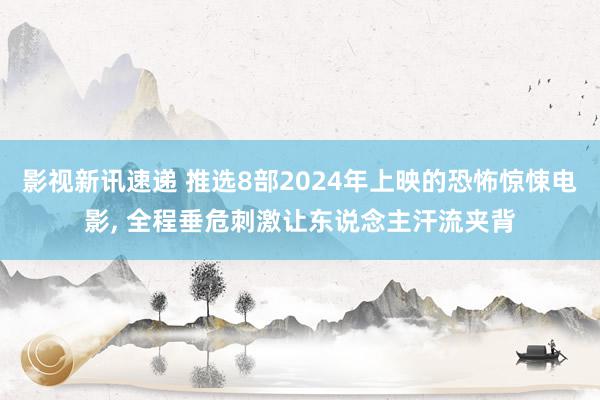 影视新讯速递 推选8部2024年上映的恐怖惊悚电影, 全程垂危刺激让东说念主汗流夹背